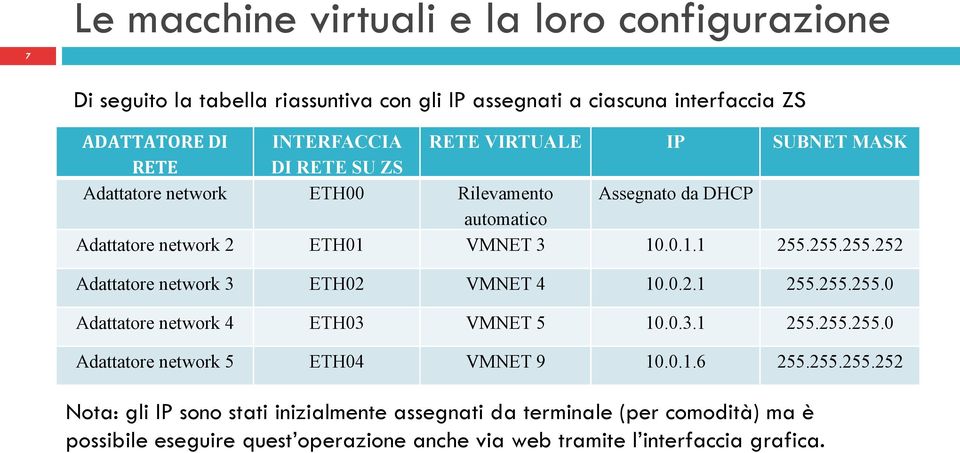 Le macchine virtuali e la loro configurazione

7

Di seguito la tabella riassuntiva con gli IP assegnati a ciascuna interfaccia ZS

| ADATTATORE DI RETE | INTERFACCIA DI RETE SU ZS | RETE VIRTUALE | IP | SUBNET MASK |
|---|---|---|---|---|
| Adattatore network | ETH00 | Rilevamento automatico | Assegnato da DHCP | |
| Adattatore network 2 | ETH01 | VMNET 3 | 10.0.1.1 | 255.255.255.252 |
| Adattatore network 3 | ETH02 | VMNET 4 | 10.0.2.1 | 255.255.255.0 |
| Adattatore network 4 | ETH03 | VMNET 5 | 10.0.3.1 | 255.255.255.0 |
| Adattatore network 5 | ETH04 | VMNET 9 | 10.0.1.6 | 255.255.255.252 |

Nota: gli IP sono stati inizialmente assegnati da terminale (per comodità) ma è possibile eseguire quest'operazione anche via web tramite l'interfaccia grafica.